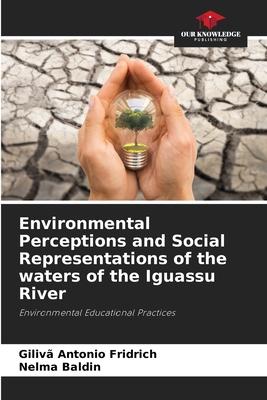 OUR KNOWLEDGE
PUBLISHING

Environmental Perceptions and Social Representations of the waters of the Iguassu River

Environmental Educational Practices

Gilivã Antonio Fridrich
Nelma Baldin